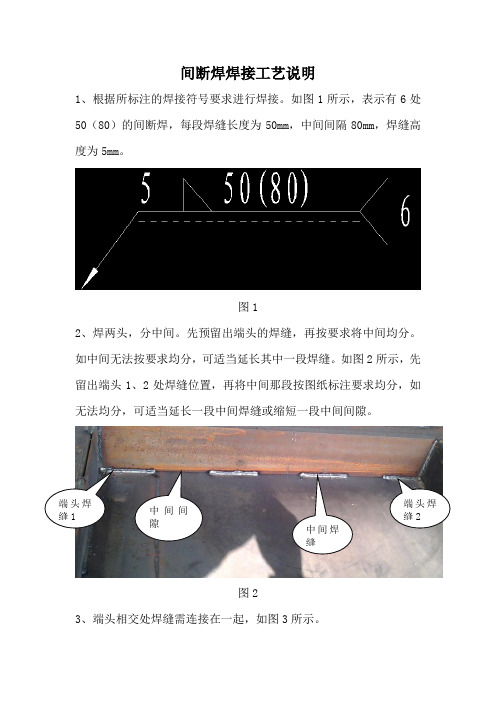 间断焊焊接工艺说明

1、根据所标注的焊接符号要求进行焊接。如图 1 所示，表示有 6 处 50（80）的间断焊，每段焊缝长度为 50mm，中间间隔 80mm，焊缝高度为 5mm。

5 50(80) 6

图 1

2、焊两头，分中间。先预留出端头的焊缝，再按要求将中间均分。如中间无法按要求均分，可适当延长其中一段焊缝。如图 2 所示，先留出端头 1、2 处焊缝位置，再将中间那段按图纸标注要求均分，如无法均分，可适当延长一段中间焊缝或缩短一段中间间隙。

端头焊缝 1

中间间隙

中间焊缝

端头焊缝 2

图 2

3、端头相交处焊缝需连接在一起，如图 3 所示。